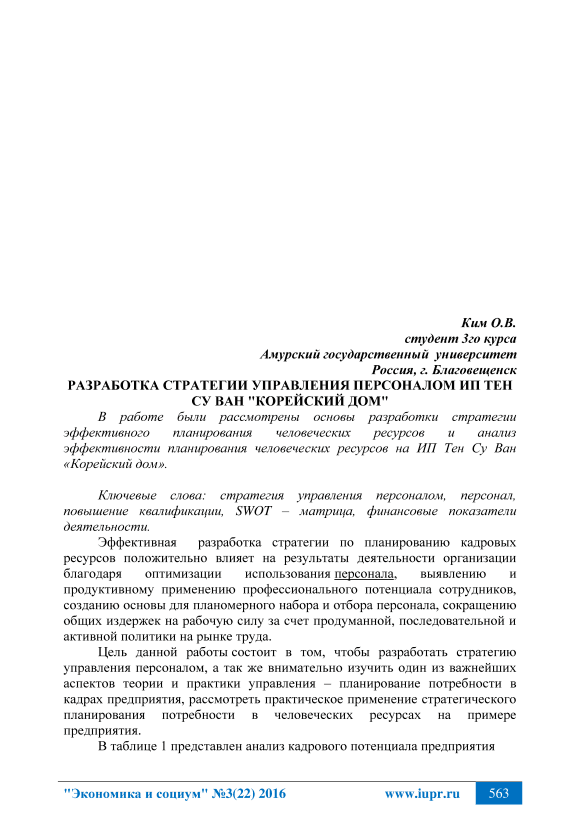 Ким О.В.
студент 3го курса
Амурский государственный университет
Россия, г. Благовещенск

РАЗРАБОТКА СТРАТЕГИИ УПРАВЛЕНИЯ ПЕРСОНАЛОМ ИП ТЕН СУ ВАН "КОРЕЙСКИЙ ДОМ"

В работе были рассмотрены основы разработки стратегии эффективного планирования человеческих ресурсов и анализ эффективности планирования человеческих ресурсов на ИП Тен Су Ван «Корейский дом».

Ключевые слова: стратегия управления персоналом, персонал, повышение квалификации, SWOT – матрица, финансовые показатели деятельности.

Эффективная разработка стратегии по планированию кадровых ресурсов положительно влияет на результаты деятельности организации благодаря оптимизации использования персонала, выявлению и продуктивному применению профессионального потенциала сотрудников, созданию основы для планомерного набора и отбора персонала, сокращению общих издержек на рабочую силу за счет продуманной, последовательной и активной политики на рынке труда.

Цель данной работы состоит в том, чтобы разработать стратегию управления персоналом, а так же внимательно изучить один из важнейших аспектов теории и практики управления – планирование потребности в кадрах предприятия, рассмотреть практическое применение стратегического планирования потребности в человеческих ресурсах на примере предприятия.

В таблице 1 представлен анализ кадрового потенциала предприятия

"Экономика и социум" №3(22) 2016 www.iupr.ru 563